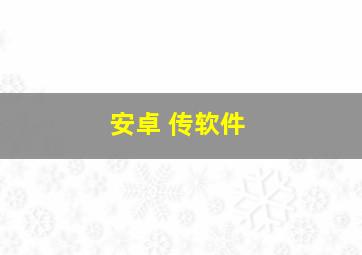 安卓 传软件